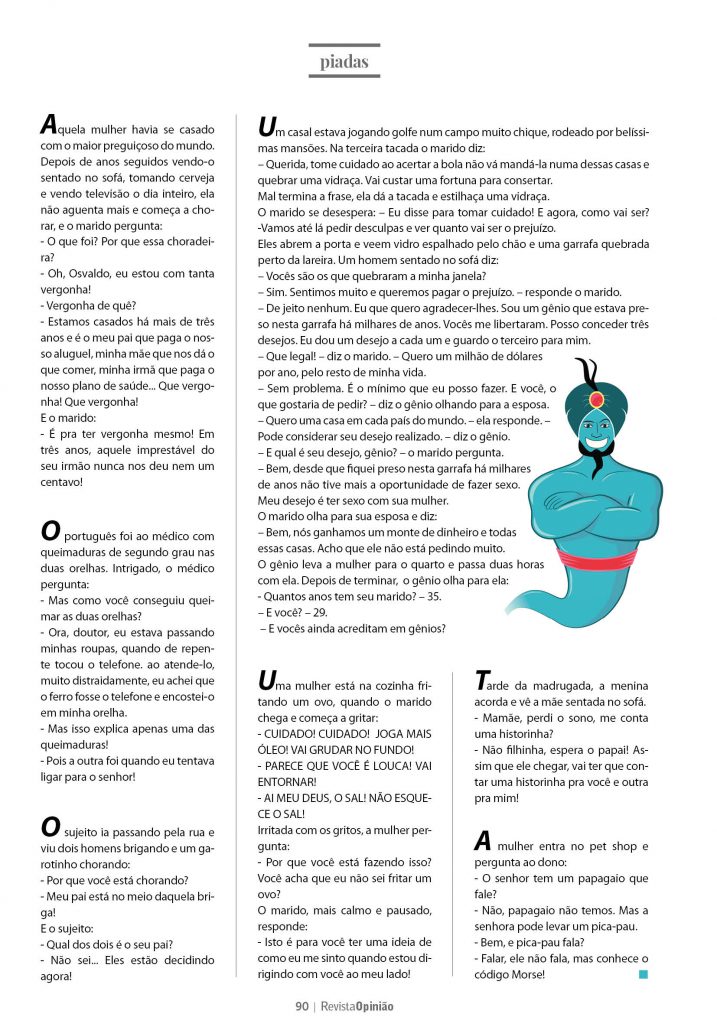 piadas

Aquela mulher havia se casado com o maior preguiçoso do mundo. Depois de anos seguidos vendo-o sentado no sofá, tomando cerveja e vendo televisão o dia inteiro, ela não aguenta mais e começa a chorar, e o marido pergunta:
- O que foi? Por que essa choradeira?
- Oh, Osvaldo, eu estou com tanta vergonha!
- Vergonha de quê?
- Estamos casados há mais de três anos e é o meu pai que paga o nosso aluguel, minha mãe que nos dá o que comer, minha irmã que paga o nosso plano de saúde... Que vergonha! Que vergonha!
E o marido:
- É pra ter vergonha mesmo! Em três anos, aquele imprestável do seu irmão nunca nos deu nem um centavo!

O português foi ao médico com queimaduras de segundo grau nas duas orelhas. Intrigado, o médico pergunta:
- Mas como você conseguiu queimar as duas orelhas?
- Ora, doutor, eu estava passando minhas roupas, quando de repente tocou o telefone. ao atende-lo, muito distraidamente, eu achei que o ferro fosse o telefone e encostei-o em minha orelha.
- Mas isso explica apenas uma das queimaduras!
- Pois a outra foi quando eu tentava ligar para o senhor!

O sujeito ia passando pela rua e viu dois homens brigando e um garotinho chorando:
- Por que você está chorando?
- Meu pai está no meio daquela briga!
E o sujeito:
- Qual dos dois é o seu pai?
- Não sei... Eles estão decidindo agora!

Um casal estava jogando golfe num campo muito chique, rodeado por belíssimas mansões. Na terceira tacada o marido diz:
– Querida, tome cuidado ao acertar a bola não vá mandá-la numa dessas casas e quebrar uma vidraça. Vai custar uma fortuna para consertar.
Mal termina a frase, ela dá a tacada e estilhaça uma vidraça.
O marido se desespera: – Eu disse para tomar cuidado! E agora, como vai ser?
-Vamos até lá pedir desculpas e ver quanto vai ser o prejuízo.
Eles abrem a porta e veem vidro espalhado pelo chão e uma garrafa quebrada perto da lareira. Um homem sentado no sofá diz:
– Vocês são os que quebraram a minha janela?
– Sim. Sentimos muito e queremos pagar o prejuízo. – responde o marido.
– De jeito nenhum. Eu que quero agradecer-lhes. Sou um gênio que estava preso nesta garrafa há milhares de anos. Vocês me libertaram. Posso conceder três desejos. Eu dou um desejo a cada um e guardo o terceiro para mim.
– Que legal! – diz o marido. – Quero um milhão de dólares por ano, pelo resto de minha vida.
– Sem problema. É o mínimo que eu posso fazer. E você, o que gostaria de pedir? – diz o gênio olhando para a esposa.
– Quero uma casa em cada país do mundo. – ela responde. – Pode considerar seu desejo realizado. – diz o gênio.
– E qual é seu desejo, gênio? – o marido pergunta.
– Bem, desde que fiquei preso nesta garrafa há milhares de anos não tive mais a oportunidade de fazer sexo. Meu desejo é ter sexo com sua mulher.
O marido olha para sua esposa e diz:
– Bem, nós ganhamos um monte de dinheiro e todas essas casas. Acho que ele não está pedindo muito.
O gênio leva a mulher para o quarto e passa duas horas com ela. Depois de terminar, o gênio olha para ela:
- Quantos anos tem seu marido? – 35.
– E você? – 29.
– E vocês ainda acreditam em gênios?

Uma mulher está na cozinha fritando um ovo, quando o marido chega e começa a gritar:
- CUIDADO! CUIDADO! JOGA MAIS ÓLEO! VAI GRUDAR NO FUNDO!
- PARECE QUE VOCÊ É LOUCA! VAI ENTORNAR!
- AI MEU DEUS, O SAL! NÃO ESQUECE O SAL!
Irritada com os gritos, a mulher pergunta:
- Por que você está fazendo isso? Você acha que eu não sei fritar um ovo?
O marido, mais calmo e pausado, responde:
- Isto é para você ter uma ideia de como eu me sinto quando estou dirigindo com você ao meu lado!

Tarde da madrugada, a menina acorda e vê a mãe sentada no sofá.
- Mamãe, perdi o sono, me conta uma historinha?
- Não filhinha, espera o papai! Assim que ele chegar, vai ter que contar uma historinha pra você e outra pra mim!

A mulher entra no pet shop e pergunta ao dono:
- O senhor tem um papagaio que fale?
- Não, papagaio não temos. Mas a senhora pode levar um pica-pau.
- Bem, e pica-pau fala?
- Falar, ele não fala, mas conhece o código Morse!

90 | RevistaOpinião